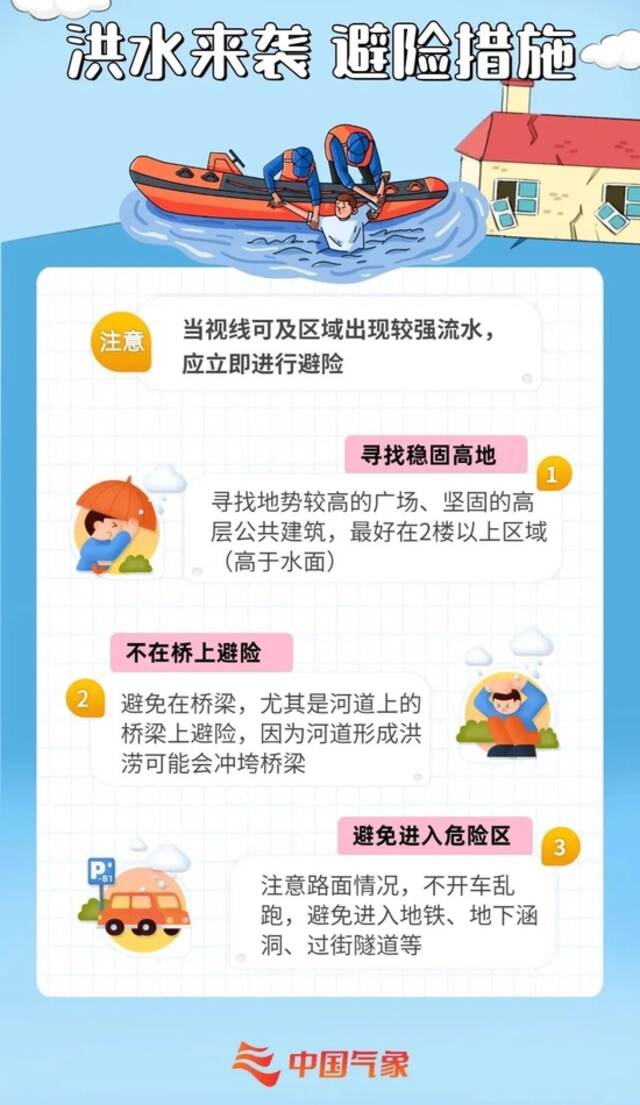 洪水来袭 避险措施

注意

当视线可及区域出现较强流水，应立即进行避险

寻找稳固高地

1

寻找地势较高的广场、坚固的高层公共建筑，最好在2楼以上区域（高于水面）

不在桥上避险

2

避免在桥梁，尤其是河道上的桥梁上避险，因为河道形成洪涝可能会冲垮桥梁

避免进入危险区

3

P -B1

注意路面情况，不开车乱跑，避免进入地铁、地下涵洞、过街隧道等

中国气象